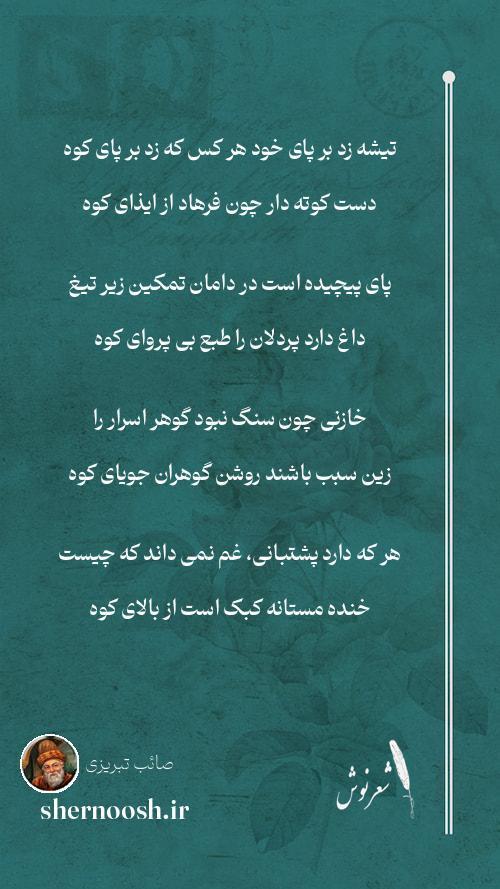 تیشه زد بر پای خود هر کس که زد بر پای کوه
دست کوته دار چون فرهاد از ایذای کوه

پای پیچیده است در دامان تمکین زیر تیغ
داغ دارد پردلان را طبع بی پروای کوه

خازنی چون سنگ نبود گوهر اسرار را
زین سبب باشند روشن گوهران جویای کوه

هر که دارد پشتبانی، غم نمی داند که چیست
خنده مستانه کبک است از بالای کوه

صائب تبریزی
shernoosh.ir
شعرنوش